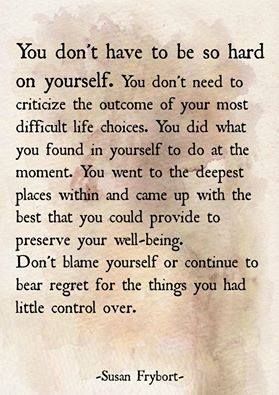 You don't have to be so hard on yourself. You don't need to criticize the outcome of your most difficult life choices. You did what you found in yourself to do at the moment. You went to the deepest places within and came up with the best that you could provide to preserve your well-being.
Don't blame yourself or continue to bear regret for the things you had little control over.

-Susan Frybort-